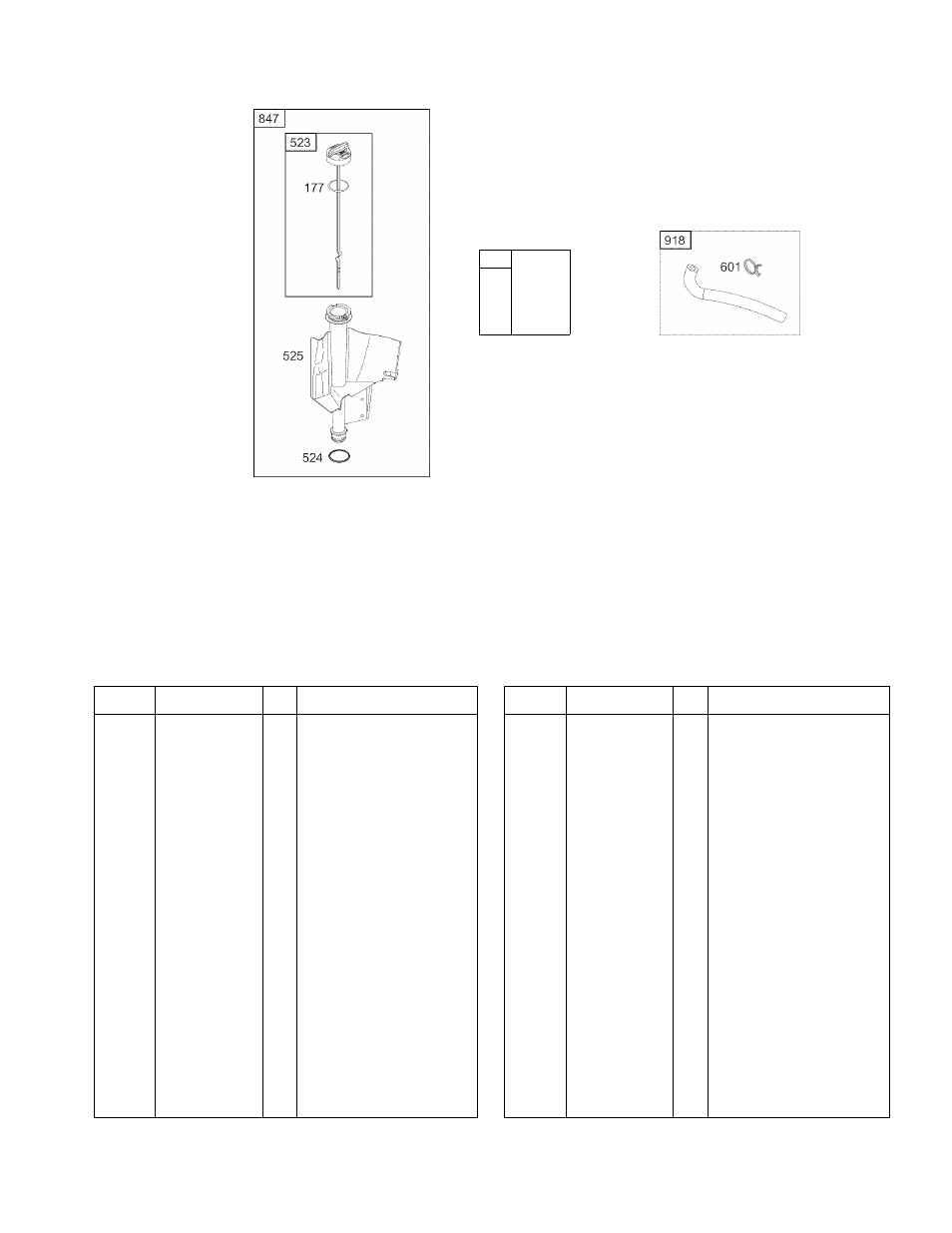 847
523
177
525
524
918
601